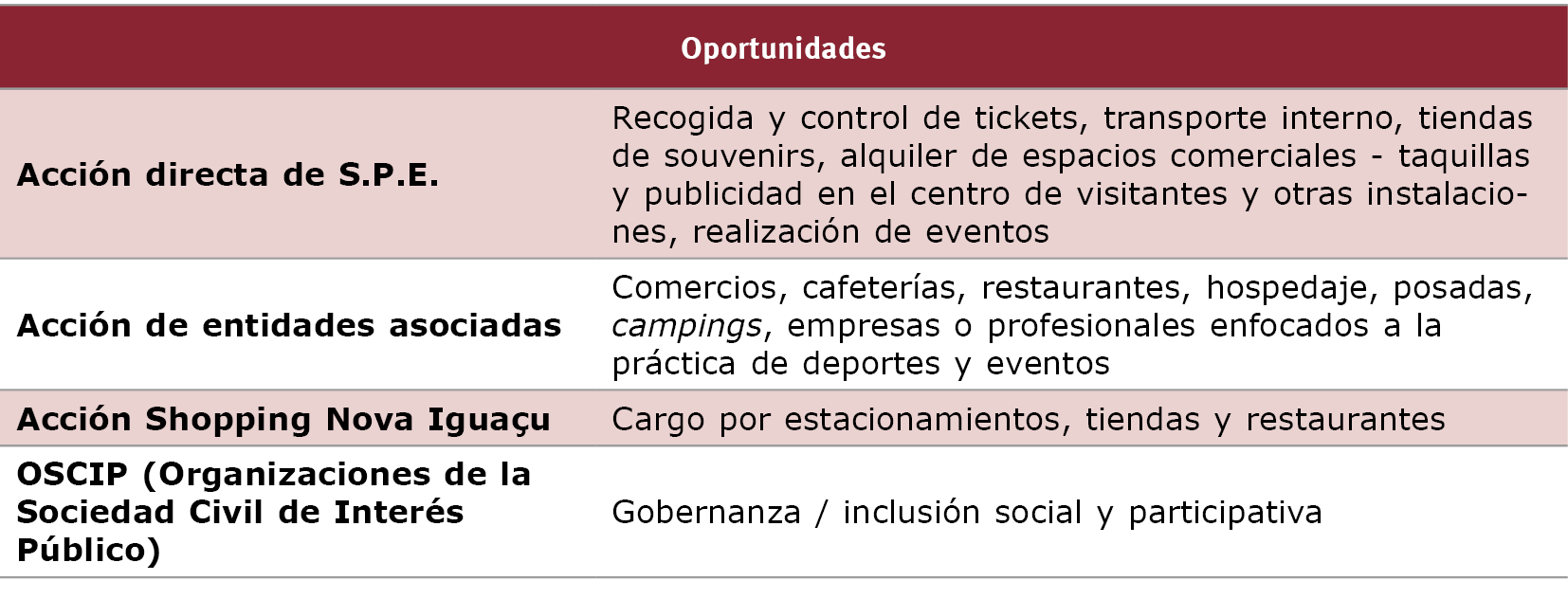 | Oportunidades | |
|---|---|
| Acción directa de S.P.E. | Recogida y control de tickets, transporte interno, tiendas de souvenirs, alquiler de espacios comerciales - taquillas y publicidad en el centro de visitantes y otras instalaciones, realización de eventos |
| Acción de entidades asociadas | Comercios, cafeterías, restaurantes, hospedaje, posadas, campings, empresas o profesionales enfocados a la práctica de deportes y eventos |
| Acción Shopping Nova Iguaçu | Cargo por estacionamientos, tiendas y restaurantes |
| OSCIP (Organizaciones de la Sociedad Civil de Interés Público) | Gobernanza / inclusión social y participativa |